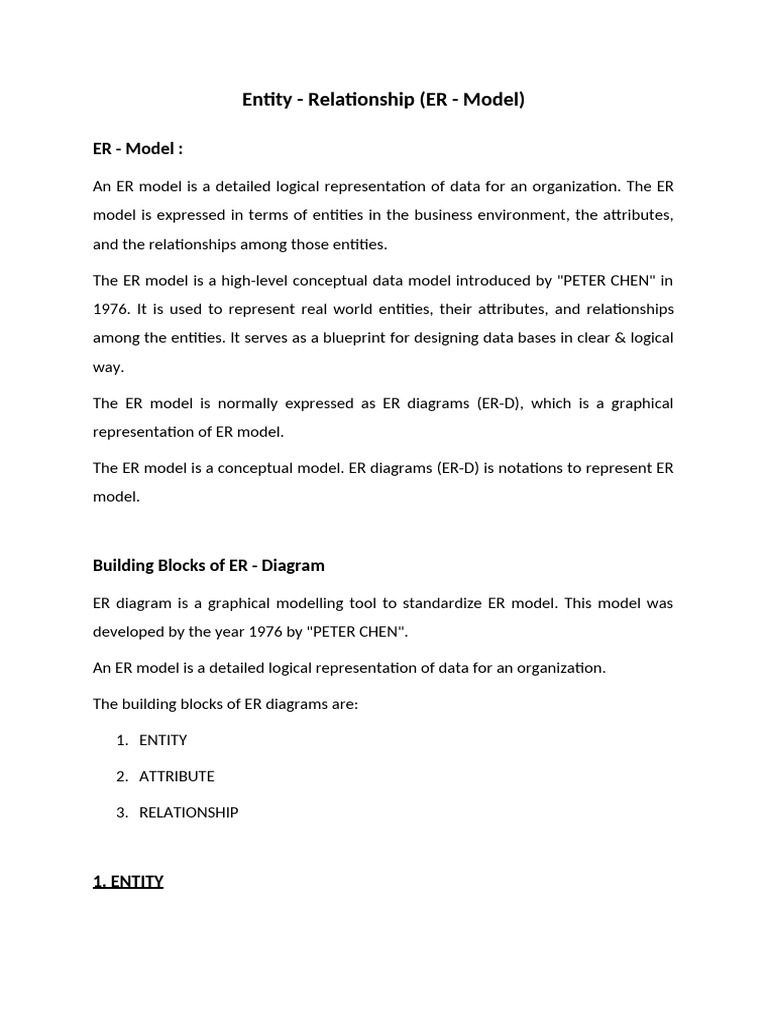 Entity - Relationship (ER - Model)

ER - Model :

An ER model is a detailed logical representation of data for an organization. The ER model is expressed in terms of entities in the business environment, the attributes, and the relationships among those entities.

The ER model is a high-level conceptual data model introduced by "PETER CHEN" in 1976. It is used to represent real world entities, their attributes, and relationships among the entities. It serves as a blueprint for designing data bases in clear & logical way.

The ER model is normally expressed as ER diagrams (ER-D), which is a graphical representation of ER model.

The ER model is a conceptual model. ER diagrams (ER-D) is notations to represent ER model.

Building Blocks of ER - Diagram

ER diagram is a graphical modelling tool to standardize ER model. This model was developed by the year 1976 by "PETER CHEN".

An ER model is a detailed logical representation of data for an organization.

The building blocks of ER diagrams are:

1. ENTITY

2. ATTRIBUTE

3. RELATIONSHIP

1. ENTITY